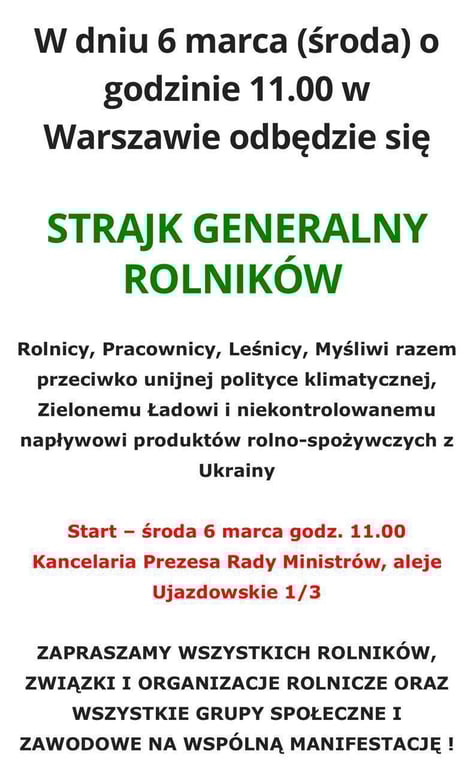 W dniu 6 marca (środa) o godzinie 11.00 w Warszawie odbędzie się

STRAJK GENERALNY ROLNIKÓW

Rolnicy, Pracownicy, Leśnicy, Myśliwi razem przeciwko unijnej polityce klimatycznej, Zielonemu Ładowi i niekontrolowanemu napływowi produktów rolno-spożywczych z Ukrainy

Start – środa 6 marca godz. 11.00
Kancelaria Prezesa Rady Ministrów, aleje Ujazdowskie 1/3

ZAPRASZAMY WSZYSTKICH ROLNIKÓW, ZWIĄZKI I ORGANIZACJE ROLNICZE ORAZ WSZYSTKIE GRUPY SPOŁECZNE I ZAWODOWE NA WSPÓLNĄ MANIFESTACJĘ !